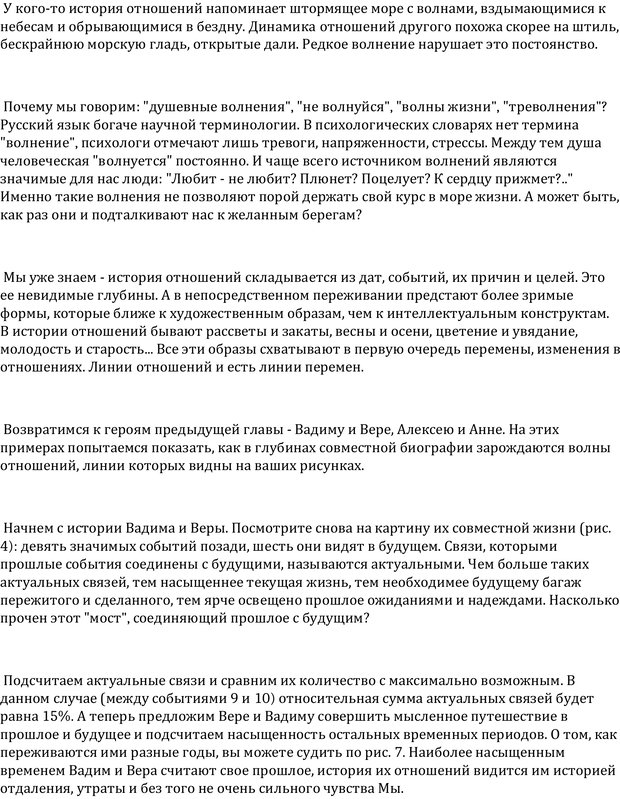 У кого-то история отношений напоминает штормящее море с волнами, вздымающимися к небесам и обрывающимися в бездну. Динамика отношений другого похожа скорее на штиль, бескрайнюю морскую гладь, открытые дали. Редкое волнение нарушает это постоянство.

Почему мы говорим: "душевные волнения", "не волнуйся", "волны жизни", "треволнения"? Русский язык богаче научной терминологии. В психологических словарях нет термина "волнение", психологи отмечают лишь тревоги, напряженности, стрессы. Между тем душа человеческая "волнуется" постоянно. И чаще всего источником волнений являются значимые для нас люди: "Любит - не любит? Плюнет? Поцелует? К сердцу прижмет?.." Именно такие волнения не позволяют порой держать свой курс в море жизни. А может быть, как раз они и подталкивают нас к желанным берегам?

Мы уже знаем - история отношений складывается из дат, событий, их причин и целей. Это ее невидимые глубины. А в непосредственном переживании предстают более зримые формы, которые ближе к художественным образам, чем к интеллектуальным конструктам. В истории отношений бывают рассветы и закаты, весны и осени, цветение и увядание, молодость и старость... Все эти образы схватывают в первую очередь перемены, изменения в отношениях. Линии отношений и есть линии перемен.

Возвратимся к героям предыдущей главы - Вадиму и Вере, Алексею и Анне. На этих примерах попытаемся показать, как в глубинах совместной биографии зарождаются волны отношений, линии которых видны на ваших рисунках.

Начнем с истории Вадима и Веры. Посмотрите снова на картину их совместной жизни (рис. 4): девять значимых событий позади, шесть они видят в будущем. Связи, которыми прошлые события соединены с будущими, называются актуальными. Чем больше таких актуальных связей, тем насыщеннее текущая жизнь, тем необходимее будущему багаж пережитого и сделанного, тем ярче освещено прошлое ожиданиями и надеждами. Насколько прочен этот "мост", соединяющий прошлое с будущим?

Подсчитаем актуальные связи и сравним их количество с максимально возможным. В данном случае (между событиями 9 и 10) относительная сумма актуальных связей будет равна 15%. А теперь предложим Вере и Вадиму совершить мысленное путешествие в прошлое и будущее и подсчитаем насыщенность остальных временных периодов. О том, как переживаются ими разные годы, вы можете судить по рис. 7. Наиболее насыщенным временем Вадим и Вера считают свое прошлое, история их отношений видится им историей отдаления, утраты и без того не очень сильного чувства Мы.